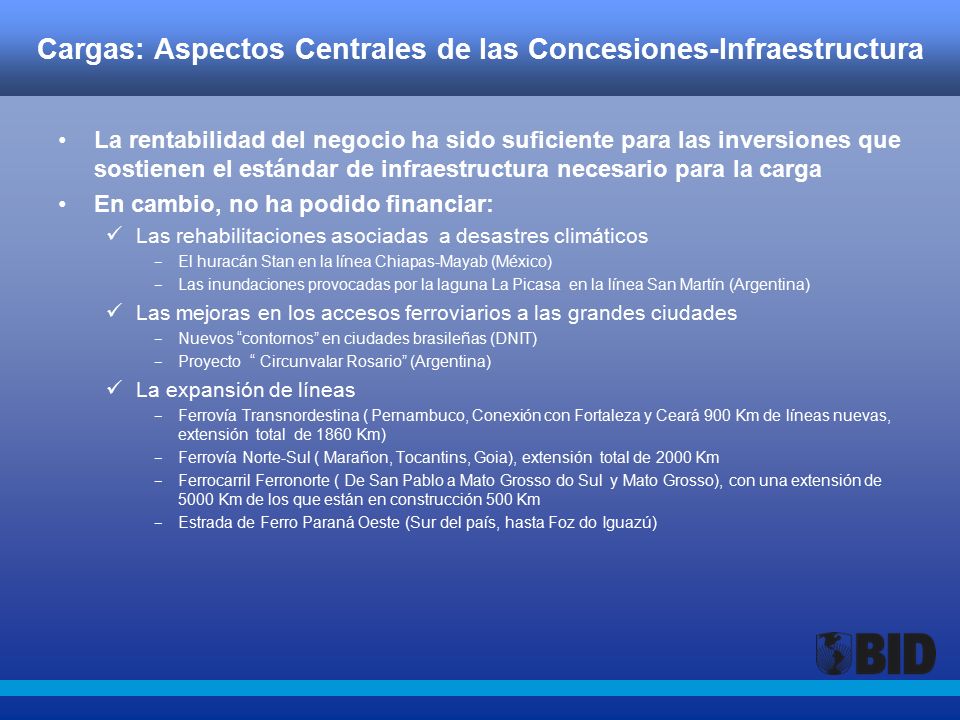 Cargas: Aspectos Centrales de las Concesiones-Infraestructura

• La rentabilidad del negocio ha sido suficiente para las inversiones que sostienen el estándar de infraestructura necesario para la carga

• En cambio, no ha podido financiar:

✓ Las rehabilitaciones asociadas a desastres climáticos

– El huracán Stan en la línea Chiapas-Mayab (México)

– Las inundaciones provocadas por la laguna La Picasa en la línea San Martín (Argentina)

✓ Las mejoras en los accesos ferroviarios a las grandes ciudades

– Nuevos "contornos" en ciudades brasileñas (DNIT)

– Proyecto " Circunvalar Rosario" (Argentina)

✓ La expansión de líneas

– Ferrovía Transnordestina ( Pernambuco, Conexión con Fortaleza y Ceará 900 Km de líneas nuevas, extensión total de 1860 Km)

– Ferrovía Norte-Sul ( Marañon, Tocantins, Goia), extensión total de 2000 Km

– Ferrocarril Ferronorte ( De San Pablo a Mato Grosso do Sul y Mato Grosso), con una extensión de 5000 Km de los que están en construcción 500 Km

– Estrada de Ferro Paraná Oeste (Sur del país, hasta Foz do Iguazú)

BID